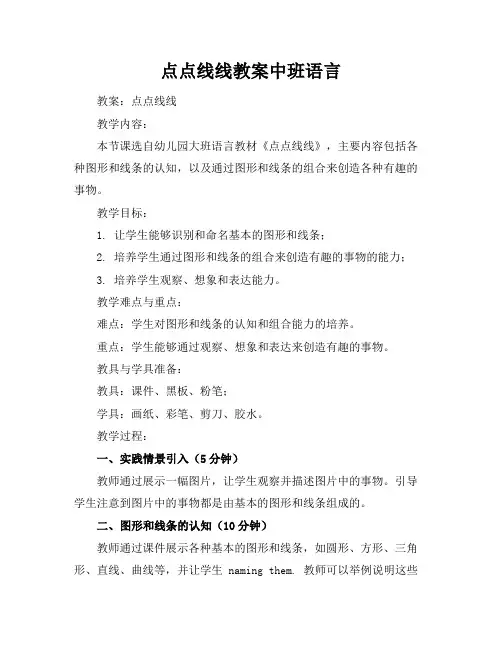 点点线线教案中班语言

教案：点点线线

教学内容：

本节课选自幼儿园大班语言教材《点点线线》，主要内容包括各种图形和线条的认知，以及通过图形和线条的组合来创造各种有趣的事物。

教学目标：

1. 让学生能够识别和命名基本的图形和线条；

2. 培养学生通过图形和线条的组合来创造有趣的事物的能力；

3. 培养学生观察、想象和表达能力。

教学难点与重点：

难点：学生对图形和线条的认知和组合能力的培养。

重点：学生能够通过观察、想象和表达来创造有趣的事物。

教具与学具准备：

教具：课件、黑板、粉笔；

学具：画纸、彩笔、剪刀、胶水。

教学过程：

一、实践情景引入（5分钟）

教师通过展示一幅图片，让学生观察并描述图片中的事物。引导学生注意到图片中的事物都是由基本的图形和线条组成的。

二、图形和线条的认知（10分钟）

教师通过课件展示各种基本的图形和线条，如圆形、方形、三角形、直线、曲线等，并让学生 naming them. 教师可以举例说明这些